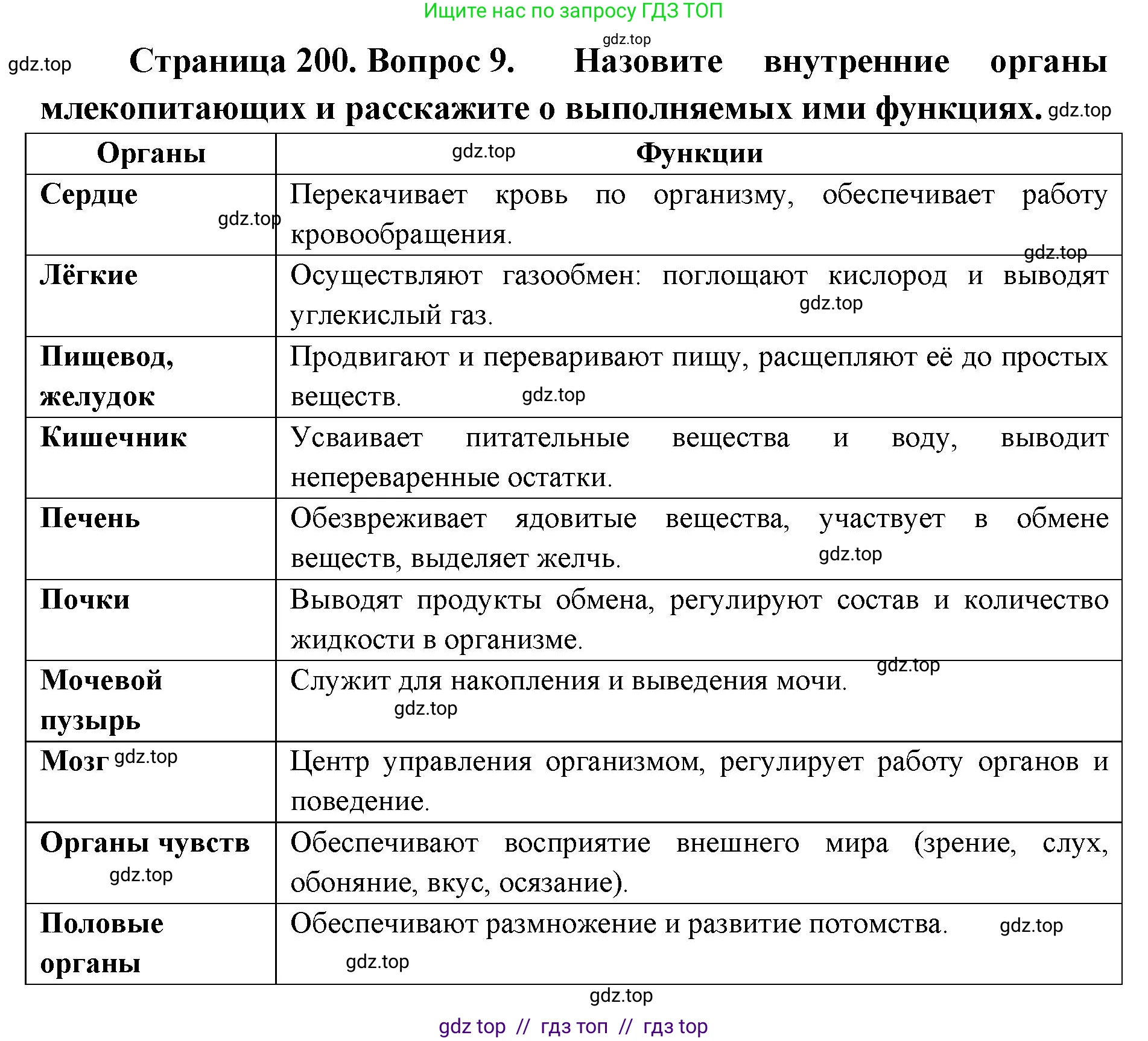 Ищите нас по запросу ГДЗ ТОП

gdz.top

gdz.top Страница 200. Вопрос 9. Назовите внутренние органы млекопитающих и расскажите о выполняемых ими функциях. gdz.top

| Органы | gdz.top Функции |
|---|---|
| Сердце gdz.top | Перекачивает кровь по организму, обеспечивает работу кровообращения. gdz.top |
| Лёгкие | Осуществляют газообмен: поглощают кислород и выводят углекислый газ. gdz.top |
| Пищевод, желудок | Продвигают и переваривают пищу, расщепляют её до простых веществ. gdz.top |
| Кишечник | Усваивает питательные вещества и воду, выводит непереваренные остатки. |
| Печень | Обезвреживает ядовитые вещества, участвует в обмене веществ, выделяет желчь. gdz.top |
| Почки | Выводят продукты обмена, регулируют состав и количество жидкости в организме. gdz.top |
| Мочевой пузырь | Служит для накопления и выведения мочи. gdz.top |
| Мозг gdz.top | Центр управления организмом, регулирует работу органов и поведение. |
| Органы чувств gdz.top | Обеспечивают восприятие внешнего мира (зрение, слух, обоняние, вкус, осязание). |
| Половые органы | Обеспечивают размножение и развитие потомства. gdz.top gdz.top |

gdz.top

gdz top // гдз топ // гдз top